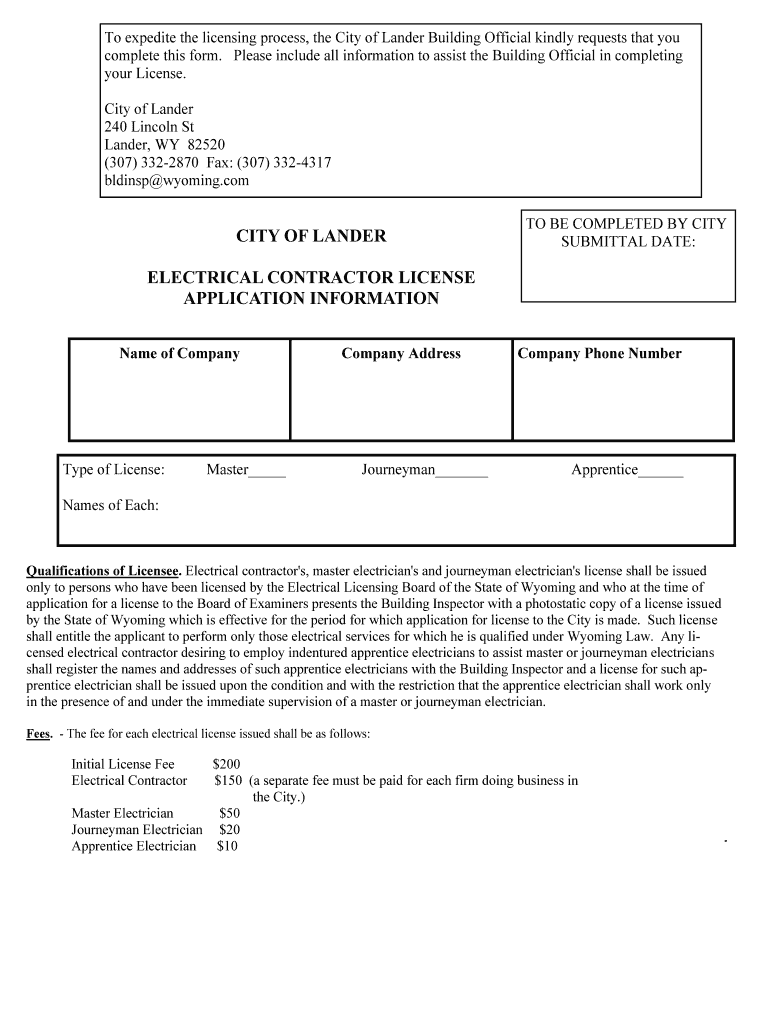 To expedite the licensing process, the City of Lander Building Official kindly requests that you complete this form. Please include all information to assist the Building Official in completing your License.

City of Lander
240 Lincoln St
Lander, WY 82520
(307) 332-2870 Fax: (307) 332-4317
bldinsp@wyoming.com

TO BE COMPLETED BY CITY
SUBMITTAL DATE:

CITY OF LANDER

ELECTRICAL CONTRACTOR LICENSE
APPLICATION INFORMATION

| Name of Company | Company Address | Company Phone Number |
|---|---|---|
| | | |

Type of License: Master_____ Journeyman_______ Apprentice______

Names of Each:

Qualifications of Licensee. Electrical contractor's, master electrician's and journeyman electrician's license shall be issued only to persons who have been licensed by the Electrical Licensing Board of the State of Wyoming and who at the time of application for a license to the Board of Examiners presents the Building Inspector with a photostatic copy of a license issued by the State of Wyoming which is effective for the period for which application for license to the City is made. Such license shall entitle the applicant to perform only those electrical services for which he is qualified under Wyoming Law. Any licensed electrical contractor desiring to employ indentured apprentice electricians to assist master or journeyman electricians shall register the names and addresses of such apprentice electricians with the Building Inspector and a license for such apprentice electrician shall be issued upon the condition and with the restriction that the apprentice electrician shall work only in the presence of and under the immediate supervision of a master or journeyman electrician.

Fees. - The fee for each electrical license issued shall be as follows:

Initial License Fee $200
Electrical Contractor $150 (a separate fee must be paid for each firm doing business in the City.)
Master Electrician $50
Journeyman Electrician $20
Apprentice Electrician $10